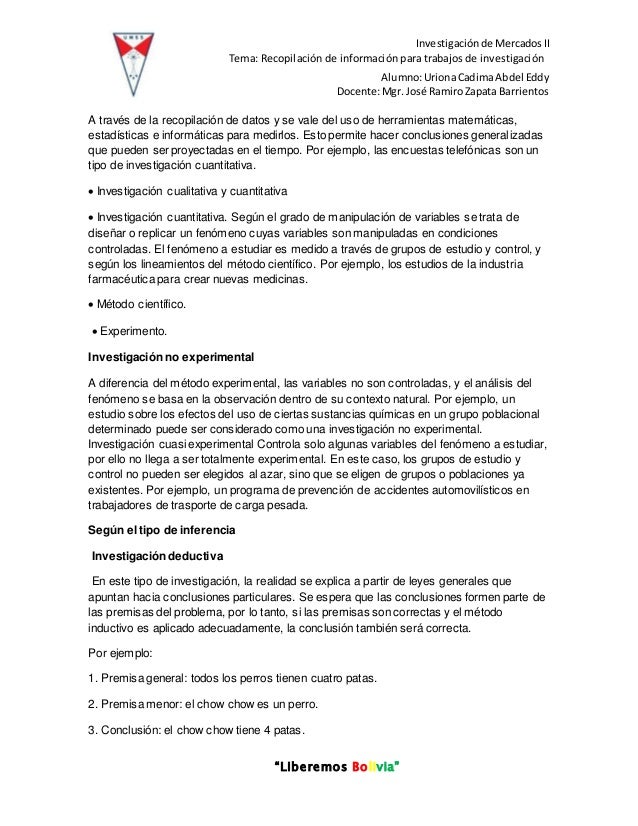 UMSS

Investigación de Mercados II
Tema: Recopilación de información para trabajos de investigación
Alumno: Uriona Cadima Abdel Eddy
Docente: Mgr. José Ramiro Zapata Barrientos

A través de la recopilación de datos y se vale del uso de herramientas matemáticas, estadísticas e informáticas para medirlos. Esto permite hacer conclusiones generalizadas que pueden ser proyectadas en el tiempo. Por ejemplo, las encuestas telefónicas son un tipo de investigación cuantitativa.

• Investigación cualitativa y cuantitativa

• Investigación cuantitativa. Según el grado de manipulación de variables se trata de diseñar o replicar un fenómeno cuyas variables son manipuladas en condiciones controladas. El fenómeno a estudiar es medido a través de grupos de estudio y control, y según los lineamientos del método científico. Por ejemplo, los estudios de la industria farmacéutica para crear nuevas medicinas.

• Método científico.

• Experimento.

Investigación no experimental

A diferencia del método experimental, las variables no son controladas, y el análisis del fenómeno se basa en la observación dentro de su contexto natural. Por ejemplo, un estudio sobre los efectos del uso de ciertas sustancias químicas en un grupo poblacional determinado puede ser considerado como una investigación no experimental. Investigación cuasi experimental Controla solo algunas variables del fenómeno a estudiar, por ello no llega a ser totalmente experimental. En este caso, los grupos de estudio y control no pueden ser elegidos al azar, sino que se eligen de grupos o poblaciones ya existentes. Por ejemplo, un programa de prevención de accidentes automovilísticos en trabajadores de trasporte de carga pesada.

Según el tipo de inferencia

Investigación deductiva

En este tipo de investigación, la realidad se explica a partir de leyes generales que apuntan hacia conclusiones particulares. Se espera que las conclusiones formen parte de las premisas del problema, por lo tanto, si las premisas son correctas y el método inductivo es aplicado adecuadamente, la conclusión también será correcta.

Por ejemplo:

1. Premisa general: todos los perros tienen cuatro patas.

2. Premisa menor: el chow chow es un perro.

3. Conclusión: el chow chow tiene 4 patas.

"Liberemos Bolivia"